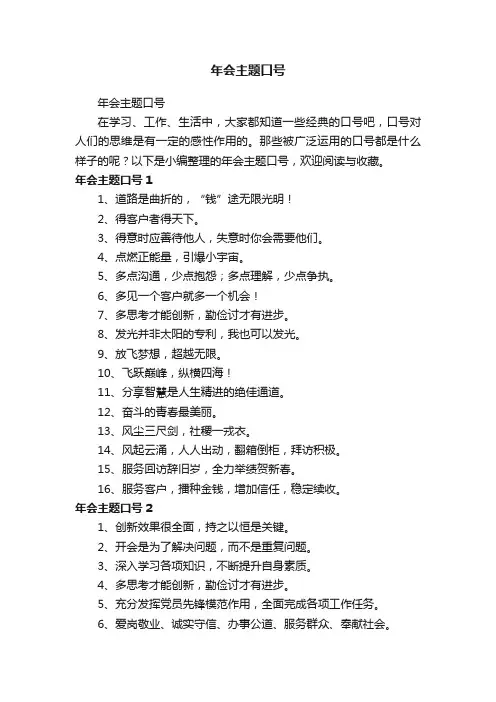 年会主题口号

年会主题口号

在学习、工作、生活中，大家都知道一些经典的口号吧，口号对人们的思维是有一定的感性作用的。那些被广泛运用的口号都是什么样子的呢？以下是小编整理的年会主题口号，欢迎阅读与收藏。

年会主题口号 1

1、道路是曲折的，“钱”途无限光明！

2、得客户者得天下。

3、得意时应善待他人，失意时你会需要他们。

4、点燃正能量，引爆小宇宙。

5、多点沟通，少点抱怨；多点理解，少点争执。

6、多见一个客户就多一个机会！

7、多思考才能创新，勤俭讨才有进步。

8、发光并非太阳的专利，我也可以发光。

9、放飞梦想，超越无限。

10、飞跃巅峰，纵横四海！

11、分享智慧是人生精进的绝佳通道。

12、奋斗的青春最美丽。

13、风尘三尺剑，社稷一戎衣。

14、风起云涌，人人出动，翻箱倒柜，拜访积极。

15、服务回访辞旧岁，全力举绩贺新春。

16、服务客户，播种金钱，增加信任，稳定续收。

年会主题口号 2

1、创新效果很全面，持之以恒是关键。

2、开会是为了解决问题，而不是重复问题。

3、深入学习各项知识，不断提升自身素质。

4、多思考才能创新，勤俭讨才有进步。

5、充分发挥党员先锋模范作用，全面完成各项工作任务。

6、爱岗敬业、诚实守信、办事公道、服务群众、奉献社会。